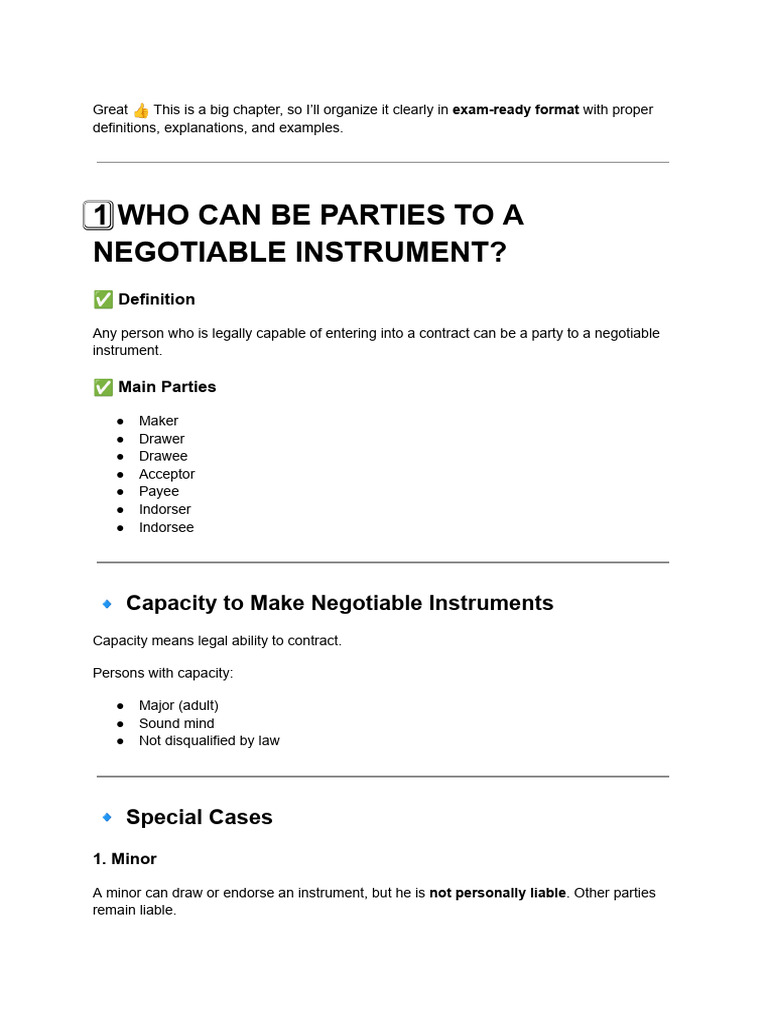 Great 👍 This is a big chapter, so I'll organize it clearly in exam-ready format with proper definitions, explanations, and examples.

1 WHO CAN BE PARTIES TO A NEGOTIABLE INSTRUMENT?

✅ Definition

Any person who is legally capable of entering into a contract can be a party to a negotiable instrument.

✅ Main Parties

• Maker
• Drawer
• Drawee
• Acceptor
• Payee
• Indorser
• Indorsee

🔹 Capacity to Make Negotiable Instruments

Capacity means legal ability to contract.

Persons with capacity:

• Major (adult)
• Sound mind
• Not disqualified by law

🔹 Special Cases

1. Minor

A minor can draw or endorse an instrument, but he is not personally liable. Other parties remain liable.